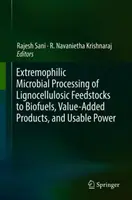 Rajesh Sani · R. Navanietha Krishnaraj
Editors

Extremophilic Microbial Processing of Lignocellulosic Feedstocks to Biofuels, Value-Added Products, and Usable Power

Springer